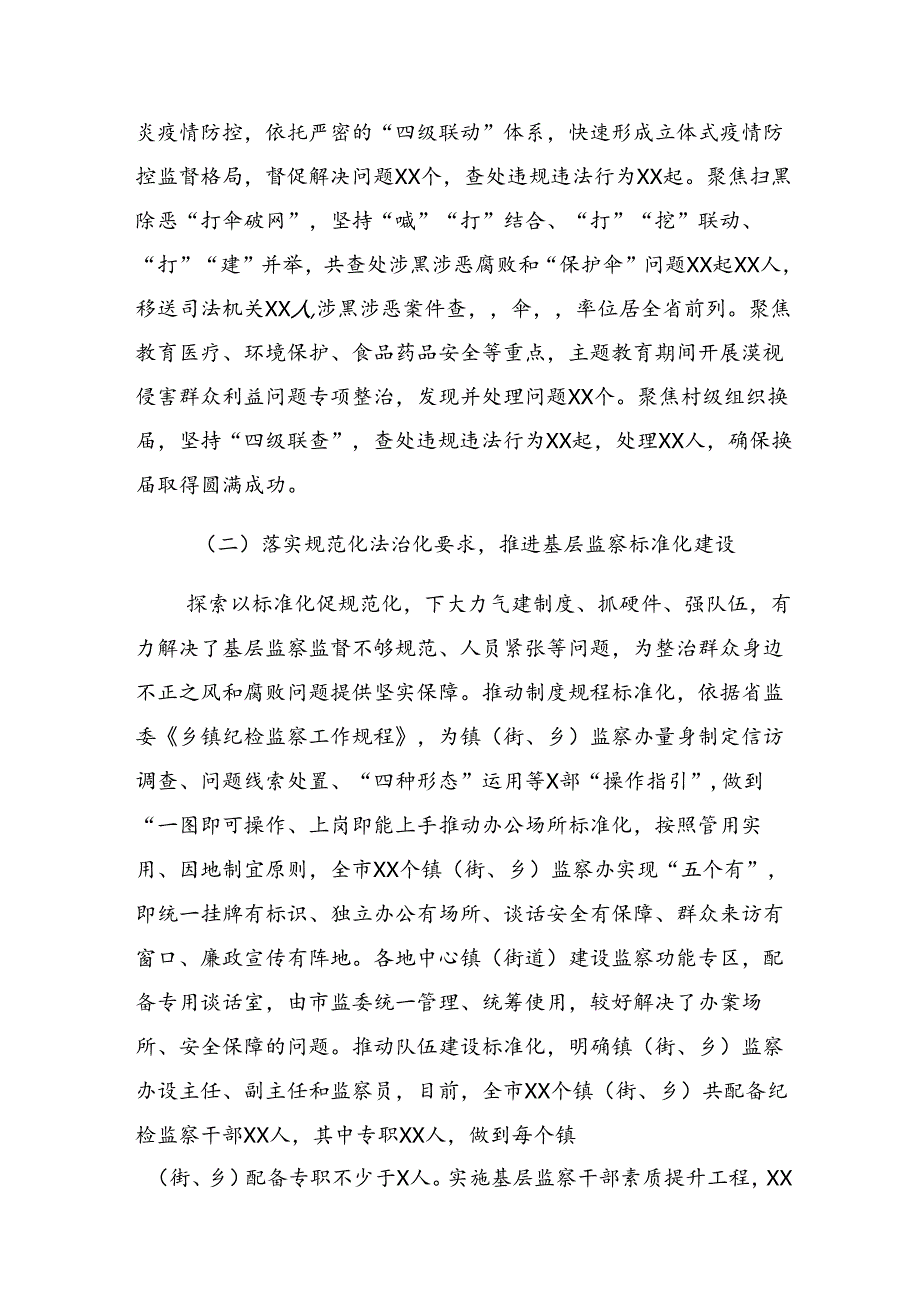 炎疫情防控，依托严密的“四级联动”体系，快速形成立体式疫情防控监督格局，督促解决问题XX个，查处违规违法行为XX起。聚焦扫黑除恶“打伞破网”，坚持“喊”“打”结合、“打”“挖”联动、“打”“建”并举，共查处涉黑涉恶腐败和“保护伞”问题XX起XX人，移送司法机关XX人涉黑涉恶案件查，，伞，，率位居全省前列。聚焦教育医疗、环境保护、食品药品安全等重点，主题教育期间开展漠视侵害群众利益问题专项整治，发现并处理问题XX个。聚焦村级组织换届，坚持“四级联查”，查处违规违法行为XX起，处理XX人，确保换届取得圆满成功。

（二）落实规范化法治化要求，推进基层监察标准化建设

探索以标准化促规范化，下大力气建制度、抓硬件、强队伍，有力解决了基层监察监督不够规范、人员紧张等问题，为整治群众身边不正之风和腐败问题提供坚实保障。推动制度规程标准化，依据省监委《乡镇纪检监察工作规程》，为镇（街、乡）监察办量身制定信访调查、问题线索处置、“四种形态”运用等X部“操作指引”，做到“一图即可操作、上岗即能上手推动办公场所标准化，按照管用实用、因地制宜原则，全市XX个镇（街、乡）监察办实现“五个有”，即统一挂牌有标识、独立办公有场所、谈话安全有保障、群众来访有窗口、廉政宣传有阵地。各地中心镇（街道）建设监察功能专区，配备专用谈话室，由市监委统一管理、统筹使用，较好解决了办案场所、安全保障的问题。推动队伍建设标准化，明确镇（街、乡）监察办设主任、副主任和监察员，目前，全市XX个镇（街、乡）共配备纪检监察干部XX人，其中专职XX人，做到每个镇

（街、乡）配备专职不少于X人。实施基层监察干部素质提升工程，XX